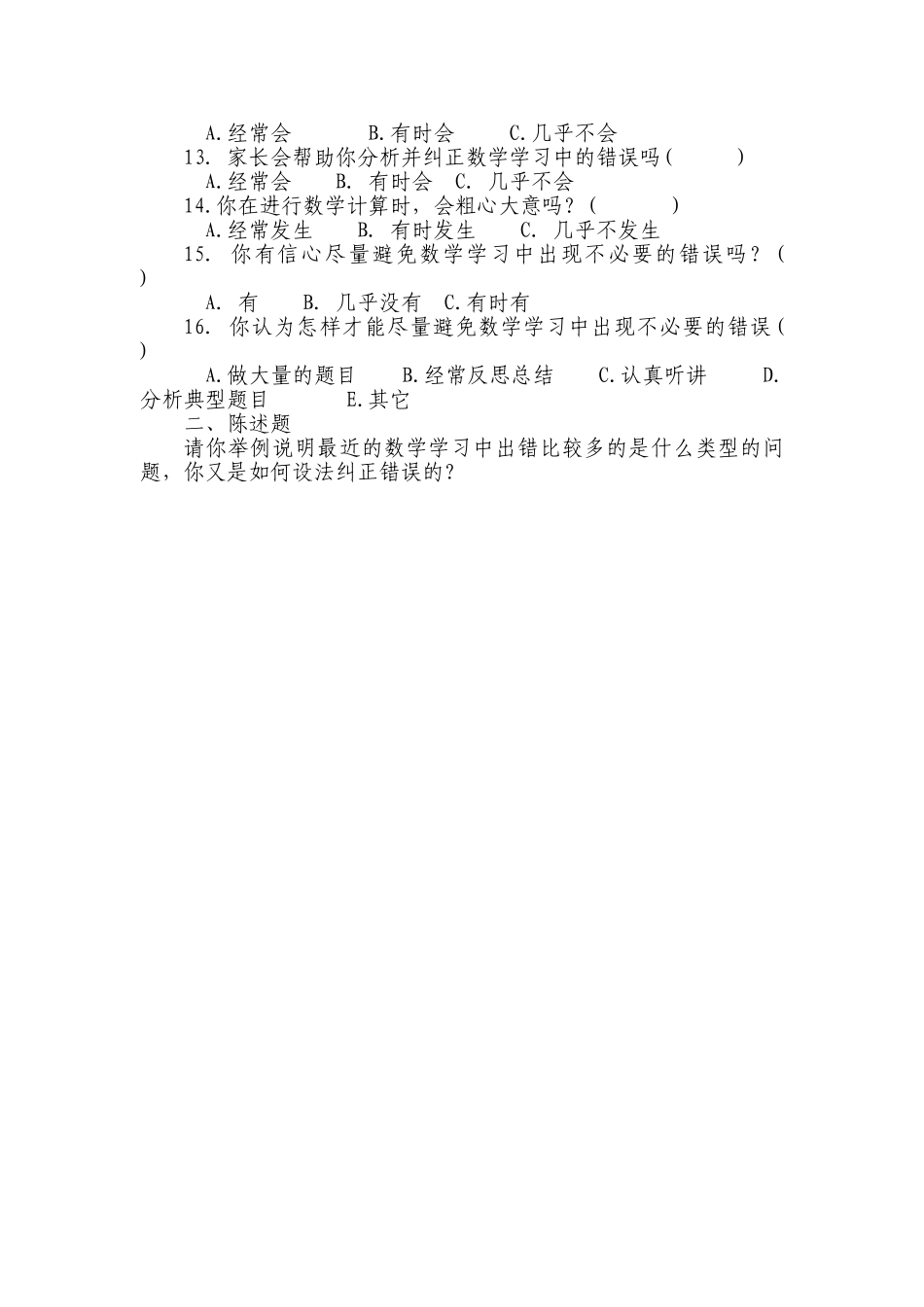 A.经常会　　B.有时会　　C.几乎不会

13. 家长会帮助你分析并纠正数学学习中的错误吗(　　)

A.经常会　B. 有时会　C. 几乎不会

14.你在进行数学计算时，会粗心大意吗？(　　)

A.经常发生　B. 有时发生　C. 几乎不发生

15. 你有信心尽量避免数学学习中出现不必要的错误吗？(　　)

A. 有　B. 几乎没有　C.有时有

16. 你认为怎样才能尽量避免数学学习中出现不必要的错误(　　)

A.做大量的题目　B.经常反思总结　C.认真听讲　D.分析典型题目　E.其它

二、陈述题

请你举例说明最近的数学学习中出错比较多的是什么类型的问题，你又是如何设法纠正错误的?